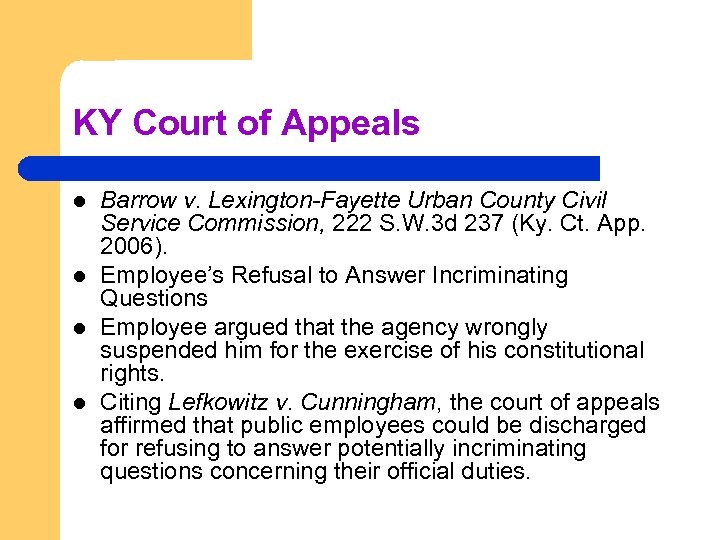 KY Court of Appeals

- Barrow v. Lexington-Fayette Urban County Civil Service Commission, 222 S.W.3d 237 (Ky. Ct. App. 2006).
- Employee's Refusal to Answer Incriminating Questions
- Employee argued that the agency wrongly suspended him for the exercise of his constitutional rights.
- Citing Lefkowitz v. Cunningham, the court of appeals affirmed that public employees could be discharged for refusing to answer potentially incriminating questions concerning their official duties.